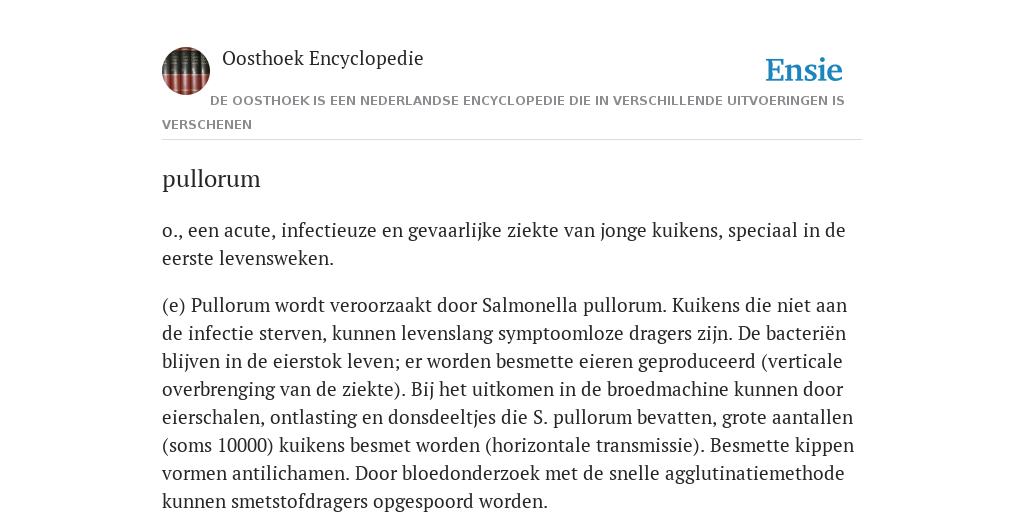 Oosthoek Encyclopedie

Ensie

DE OOSTHOEK IS EEN NEDERLANDSE ENCYCLOPEDIE DIE IN VERSCHILLENDE UITVOERINGEN IS VERSCHENEN

pullorum

o., een acute, infectieuze en gevaarlijke ziekte van jonge kuikens, speciaal in de eerste levensweken.

(e) Pullorum wordt veroorzaakt door Salmonella pullorum. Kuikens die niet aan de infectie sterven, kunnen levenslang symptoomloze dragers zijn. De bacteriën blijven in de eierstok leven; er worden besmette eieren geproduceerd (verticale overbrenging van de ziekte). Bij het uitkomen in de broedmachine kunnen door eierschalen, ontlasting en donsdeeltjes die S. pullorum bevatten, grote aantallen (soms 10000) kuikens besmet worden (horizontale transmissie). Besmette kippen vormen antilichamen. Door bloedonderzoek met de snelle agglutinatiemethode kunnen smetstofdragers opgespoord worden.